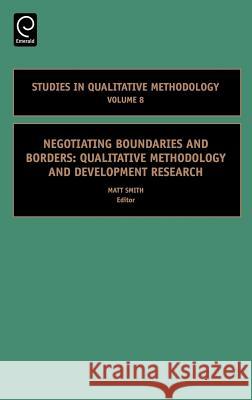 Emerald

STUDIES IN QUALITATIVE METHODOLOGY
VOLUME 8

NEGOTIATING BOUNDARIES AND BORDERS: QUALITATIVE METHODOLOGY AND DEVELOPMENT RESEARCH

MATT SMITH
Editor

Kraina Książek